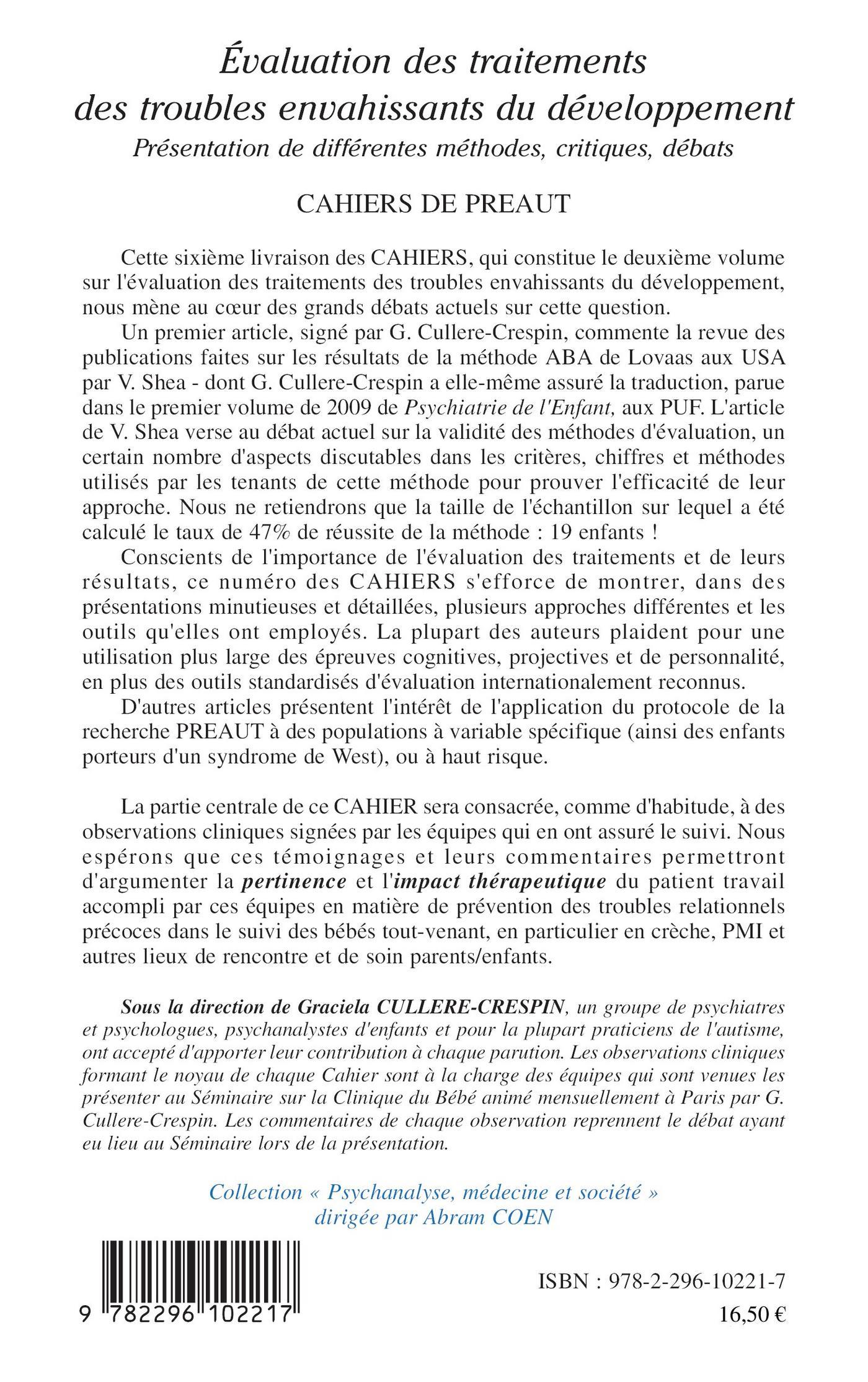 Évaluation des traitements des troubles envahissants du développement

Présentation de différentes méthodes, critiques, débats

CAHIERS DE PREAUT

Cette sixième livraison des CAHIERS, qui constitue le deuxième volume sur l'évaluation des traitements des troubles envahissants du développement, nous mène au cœur des grands débats actuels sur cette question.

Un premier article, signé par G. Cullere-Crespin, commente la revue des publications faites sur les résultats de la méthode ABA de Lovaas aux USA par V. Shea - dont G. Cullere-Crespin a elle-même assuré la traduction, parue dans le premier volume de 2009 de Psychiatrie de l'Enfant, aux PUF. L'article de V. Shea verse au débat actuel sur la validité des méthodes d'évaluation, un certain nombre d'aspects discutables dans les critères, chiffres et méthodes utilisés par les tenants de cette méthode pour prouver l'efficacité de leur approche. Nous ne retiendrons que la taille de l'échantillon sur lequel a été calculé le taux de 47% de réussite de la méthode : 19 enfants !

Conscients de l'importance de l'évaluation des traitements et de leurs résultats, ce numéro des CAHIERS s'efforce de montrer, dans des présentations minutieuses et détaillées, plusieurs approches différentes et les outils qu'elles ont employés. La plupart des auteurs plaident pour une utilisation plus large des épreuves cognitives, projectives et de personnalité, en plus des outils standardisés d'évaluation internationalement reconnus.

D'autres articles présentent l'intérêt de l'application du protocole de la recherche PREAUT à des populations à variable spécifique (ainsi des enfants porteurs d'un syndrome de West), ou à haut risque.

La partie centrale de ce CAHIER sera consacrée, comme d'habitude, à des observations cliniques signées par les équipes qui en ont assuré le suivi. Nous espérons que ces témoignages et leurs commentaires permettront d'argumenter la pertinence et l'impact thérapeutique du patient travail accompli par ces équipes en matière de prévention des troubles relationnels précoces dans le suivi des bébés tout-venant, en particulier en crèche, PMI et autres lieux de rencontre et de soin parents/enfants.

Sous la direction de Graciela CULLERE-CRESPIN, un groupe de psychiatres et psychologues, psychanalystes d'enfants et pour la plupart praticiens de l'autisme, ont accepté d'apporter leur contribution à chaque parution. Les observations cliniques formant le noyau de chaque Cahier sont à la charge des équipes qui sont venues les présenter au Séminaire sur la Clinique du Bébé animé mensuellement à Paris par G. Cullere-Crespin. Les commentaires de chaque observation reprennent le débat ayant eu lieu au Séminaire lors de la présentation.

Collection « Psychanalyse, médecine et société » dirigée par Abram COEN

9 782296 102217

ISBN : 978-2-296-10221-7

16,50 €